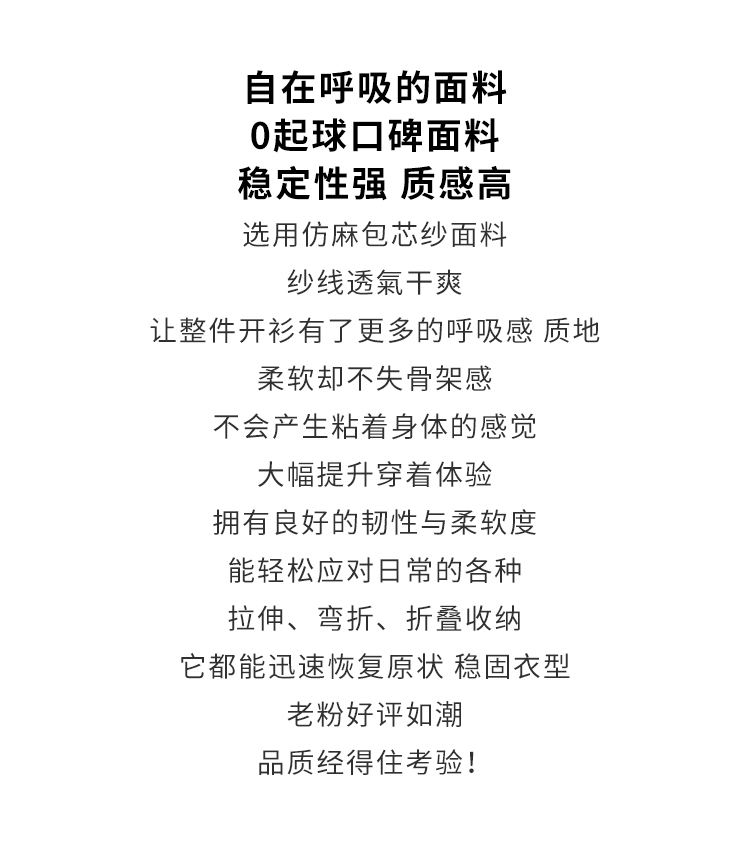 自在呼吸的面料
0起球口碑面料
稳定性强 质感高
选用仿麻包芯纱面料
纱线透氣干爽
让整件开衫有了更多的呼吸感 质地
柔软却不失骨架感
不会产生粘着身体的感觉
大幅提升穿着体验
拥有良好的韧性与柔软度
能轻松应对日常的各种
拉伸、弯折、折叠收纳
它都能迅速恢复原状 稳固衣型
老粉好评如潮
品质经得住考验!